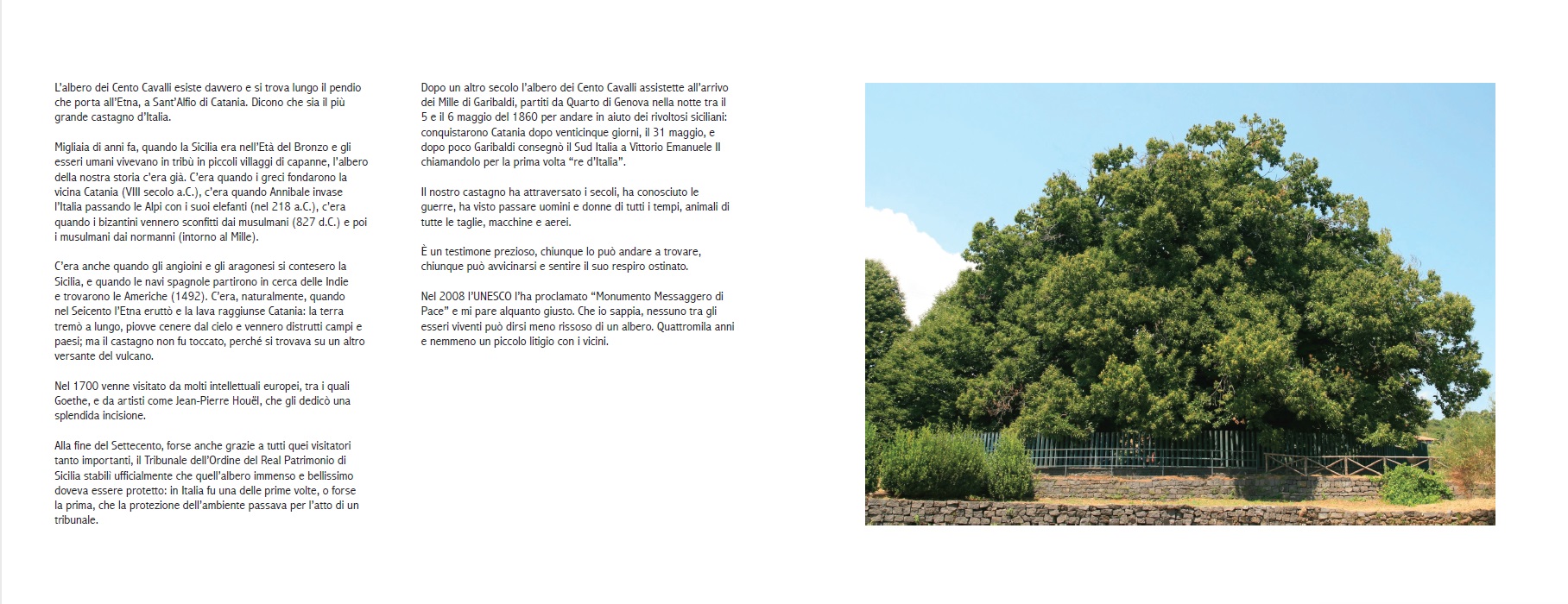 L'albero dei Cento Cavalli esiste davvero e si trova lungo il pendio che porta all'Etna, a Sant'Alfio di Catania. Dicono che sia il più grande castagno d'Italia.

Migliaia di anni fa, quando la Sicilia era nell'Età del Bronzo e gli esseri umani vivevano in tribù in piccoli villaggi di capanne, l'albero della nostra storia c'era già. C'era quando i greci fondarono la vicina Catania (VIII secolo a.C.), c'era quando Annibale invase l'Italia passando le Alpi con i suoi elefanti (nel 218 a.C.), c'era quando i bizantini vennero sconfitti dai musulmani (827 d.C.) e poi i musulmani dai normanni (intorno al Mille).

C'era anche quando gli angioini e gli aragonesi si contesero la Sicilia, e quando le navi spagnole partirono in cerca delle Indie e trovarono le Americhe (1492). C'era, naturalmente, quando nel Seicento l'Etna eruttò e la lava raggiunse Catania: la terra tremò a lungo, piovve cenere dal cielo e vennero distrutti campi e paesi; ma il castagno non fu toccato, perché si trovava su un altro versante del vulcano.

Nel 1700 venne visitato da molti intellettuali europei, tra i quali Goethe, e da artisti come Jean-Pierre Houël, che gli dedicò una splendida incisione.

Alla fine del Settecento, forse anche grazie a tutti quei visitatori tanto importanti, il Tribunale dell'Ordine del Real Patrimonio di Sicilia stabilì ufficialmente che quell'albero immenso e bellissimo doveva essere protetto: in Italia fu una delle prime volte, o forse la prima, che la protezione dell'ambiente passava per l'atto di un tribunale.

Dopo un altro secolo l'albero dei Cento Cavalli assistette all'arrivo dei Mille di Garibaldi, partiti da Quarto di Genova nella notte tra il 5 e il 6 maggio del 1860 per andare in aiuto dei rivoltosi siciliani: conquistarono Catania dopo venticinque giorni, il 31 maggio, e dopo poco Garibaldi consegnò il Sud Italia a Vittorio Emanuele II chiamandolo per la prima volta "re d'Italia".

Il nostro castagno ha attraversato i secoli, ha conosciuto le guerre, ha visto passare uomini e donne di tutti i tempi, animali di tutte le taglie, macchine e aerei.

È un testimone prezioso, chiunque lo può andare a trovare, chiunque può avvicinarsi e sentire il suo respiro ostinato.

Nel 2008 l'UNESCO l'ha proclamato "Monumento Messaggero di Pace" e mi pare alquanto giusto. Che io sappia, nessuno tra gli esseri viventi può dirsi meno rissoso di un albero. Quattromila anni e nemmeno un piccolo litigio con i vicini.